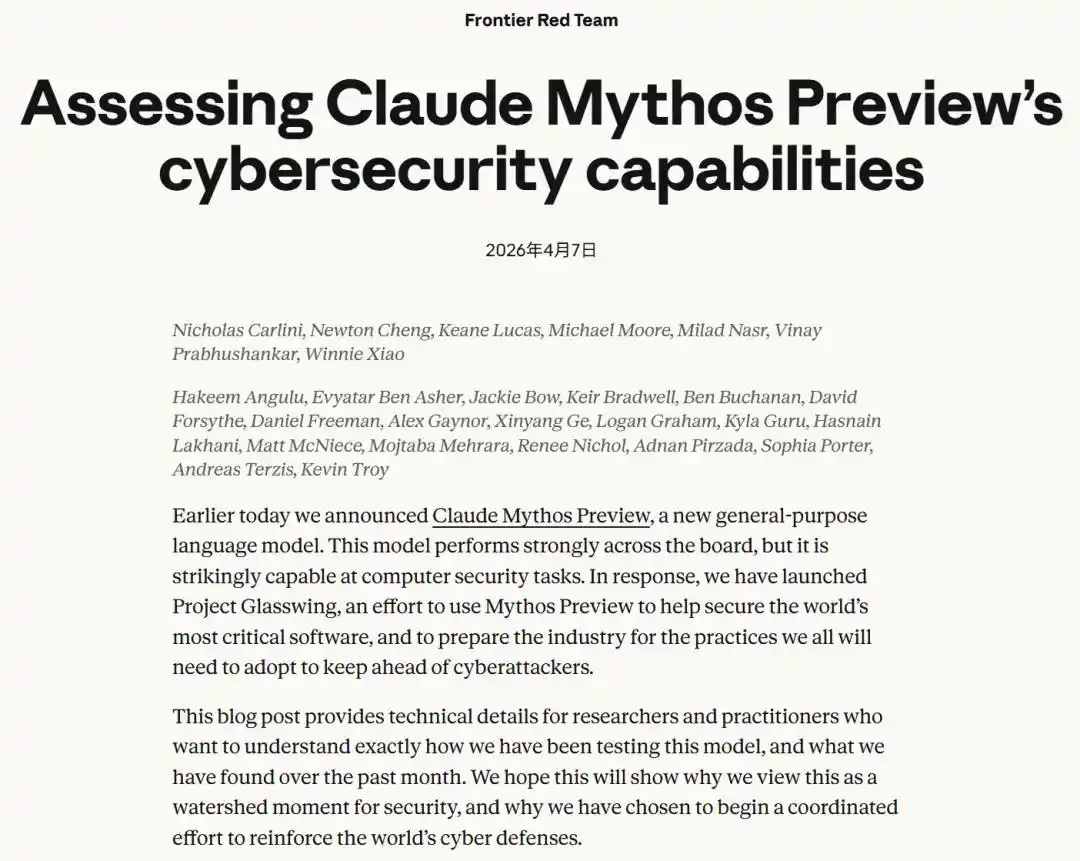 Frontier Red Team

Assessing Claude Mythos Preview's cybersecurity capabilities

2026年4月7日

Nicholas Carlini, Newton Cheng, Keane Lucas, Michael Moore, Milad Nasr, Vinay Prabhushankar, Winnie Xiao

Hakeem Angulu, Evyatar Ben Asher, Jackie Bow, Keir Bradwell, Ben Buchanan, David Forsythe, Daniel Freeman, Alex Gaynor, Xinyang Ge, Logan Graham, Kyla Guru, Hasnain Lakhani, Matt McNiece, Mojtaba Mehrara, Renee Nichol, Adnan Pirzada, Sophia Porter, Andreas Terzis, Kevin Troy

Earlier today we announced Claude Mythos Preview, a new general-purpose language model. This model performs strongly across the board, but it is strikingly capable at computer security tasks. In response, we have launched Project Glasswing, an effort to use Mythos Preview to help secure the world's most critical software, and to prepare the industry for the practices we all will need to adopt to keep ahead of cyberattackers.

This blog post provides technical details for researchers and practitioners who want to understand exactly how we have been testing this model, and what we have found over the past month. We hope this will show why we view this as a watershed moment for security, and why we have chosen to begin a coordinated effort to reinforce the world's cyber defenses.